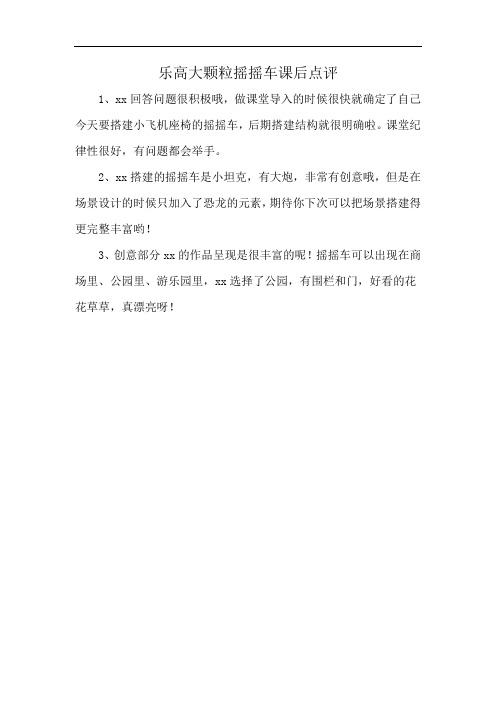 乐高大颗粒摇摇车课后点评

1、xx 回答问题很积极哦，做课堂导入的时候很快就确定了自己今天要搭建小飞机座椅的摇摇车，后期搭建结构就很明确啦。课堂纪律性很好，有问题都会举手。

2、xx 搭建的摇摇车是小坦克，有大炮，非常有创意哦，但是在场景设计的时候只加入了恐龙的元素，期待你下次可以把场景搭建得更完整丰富哟！

3、创意部分 xx 的作品呈现是很丰富的呢！摇摇车可以出现在商场里、公园里、游乐园里，xx 选择了公园，有围栏和门，好看的花花草草，真漂亮呀！